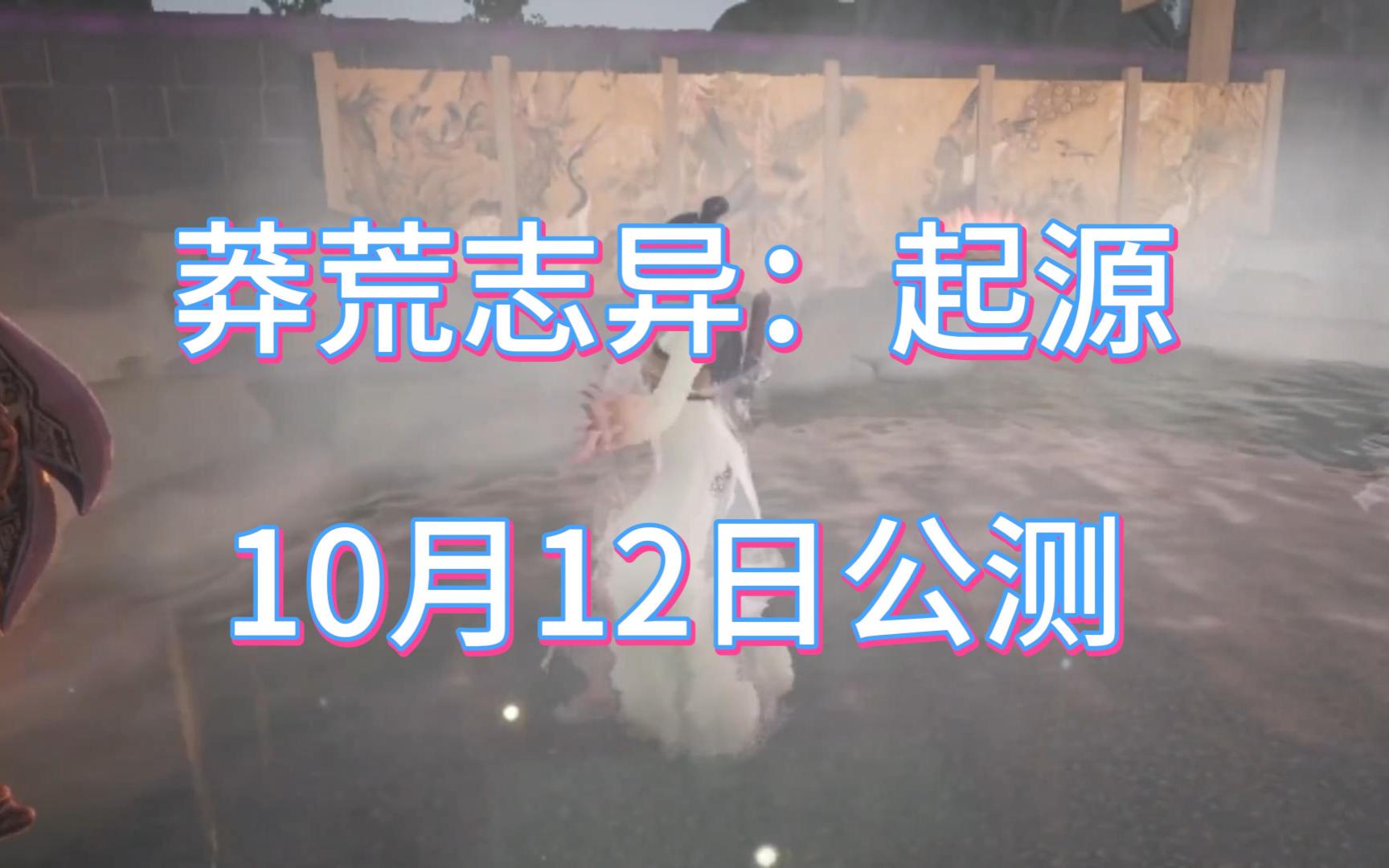 莽荒志异：起源

10月12日公测